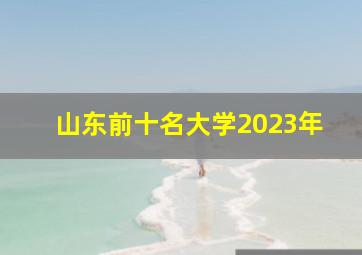 山东前十名大学2023年